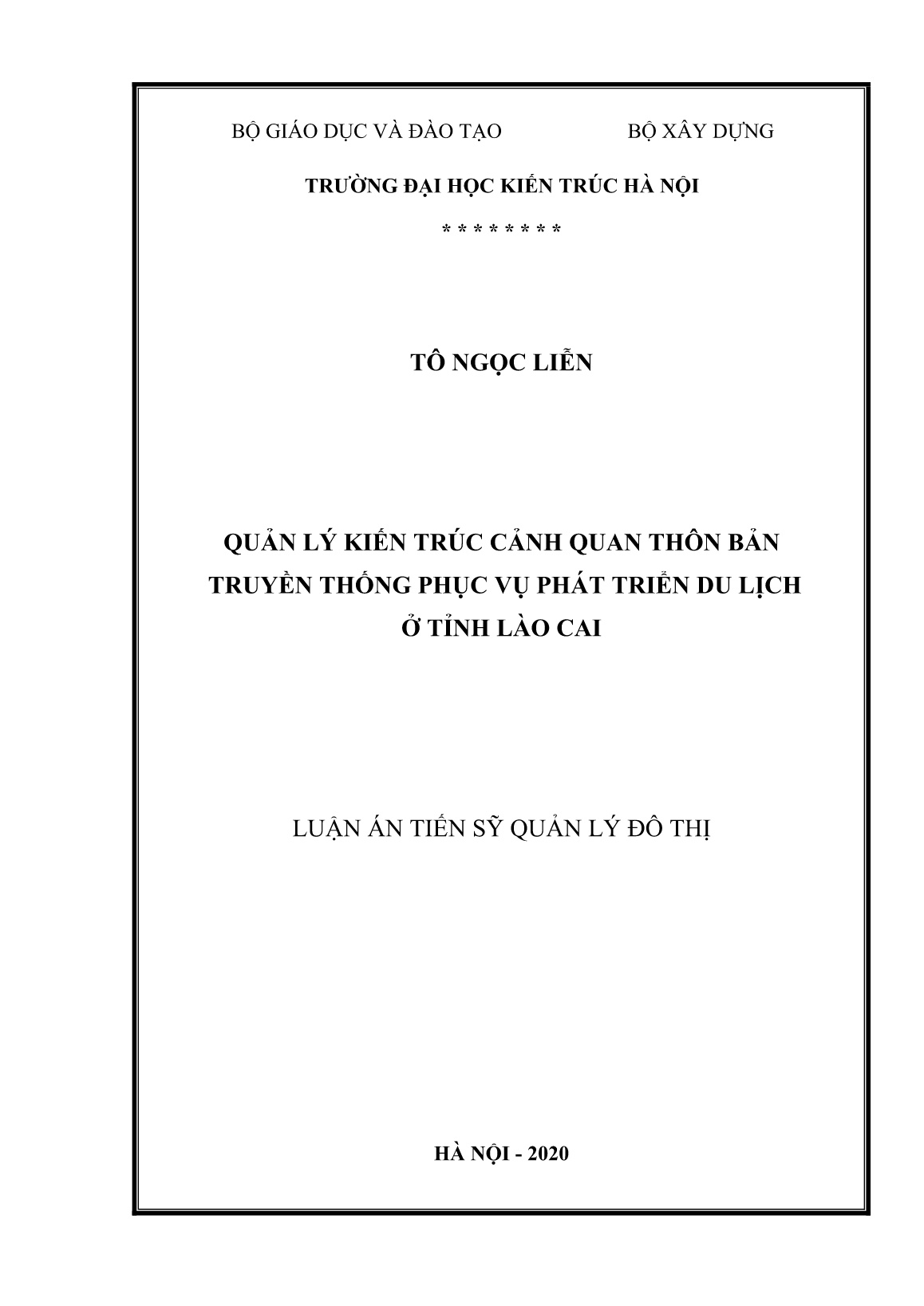 BỘ GIÁO DỤC VÀ ĐÀO TẠO BỘ XÂY DỰNG

TRƯỜNG ĐẠI HỌC KIẾN TRÚC HÀ NỘI

\* \* \* \* \* \* \* \*

TÔ NGỌC LIỄN

QUẢN LÝ KIẾN TRÚC CẢNH QUAN THÔN BẢN TRUYỀN THỐNG PHỤC VỤ PHÁT TRIỂN DU LỊCH Ở TỈNH LÀO CAI

LUẬN ÁN TIẾN SỸ QUẢN LÝ ĐÔ THỊ

HÀ NỘI - 2020